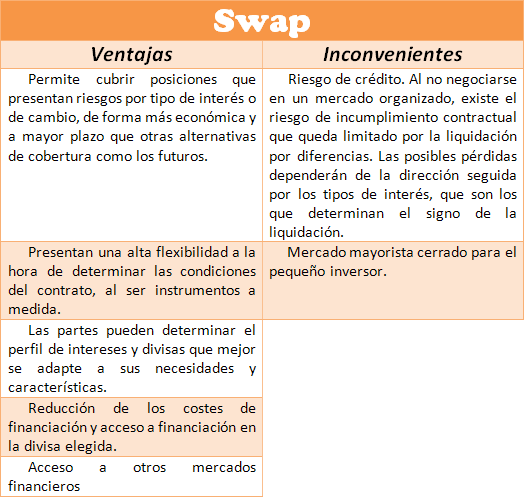 Swap

| Ventajas | Inconvenientes |
|---|---|
| Permite cubrir posiciones que presentan riesgos por tipo de interés o de cambio, de forma más económica y a mayor plazo que otras alternativas de cobertura como los futuros. | Riesgo de crédito. Al no negociarse en un mercado organizado, existe el riesgo de incumplimiento contractual que queda limitado por la liquidación por diferencias. Las posibles pérdidas dependerán de la dirección seguida por los tipos de interés, que son los que determinan el signo de la liquidación. |
| Presentan una alta flexibilidad a la hora de determinar las condiciones del contrato, al ser instrumentos a medida. | Mercado mayorista cerrado para el pequeño inversor. |
| Las partes pueden determinar el perfil de intereses y divisas que mejor se adapte a sus necesidades y características. | |
| Reducción de los costes de financiación y acceso a financiación en la divisa elegida. | |
| Acceso a otros mercados financieros | |